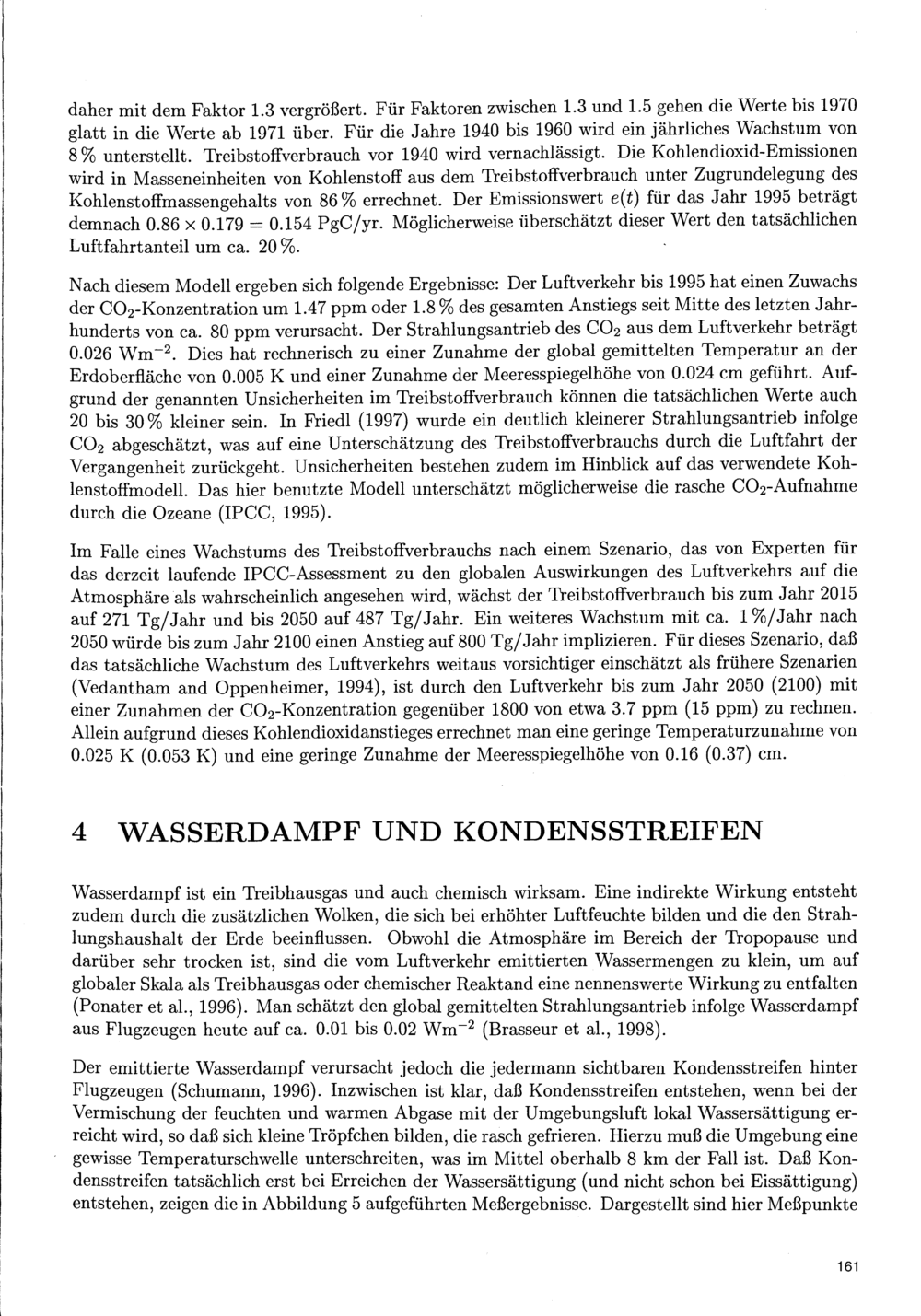 daher mit dem Faktor 1.3 vergrößert. Für Faktoren zwischen 1.3 und 1.5 gehen die Werte bis 1970 glatt in die Werte ab 1971 über. Für die Jahre 1940 bis 1960 wird ein jährliches Wachstum von 8 % unterstellt. Treibstoffverbrauch vor 1940 wird vernachlässigt. Die Kohlendioxid-Emissionen wird in Masseneinheiten von Kohlenstoff aus dem Treibstoffverbrauch unter Zugrundelegung des Kohlenstoffmassengehalts von 86 % errechnet. Der Emissionswert $e(t)$ für das Jahr 1995 beträgt demnach $0.86 \times 0.179 = 0.154$ PgC/yr. Möglicherweise überschätzt dieser Wert den tatsächlichen Luftfahrtanteil um ca. 20 %.

Nach diesem Modell ergeben sich folgende Ergebnisse: Der Luftverkehr bis 1995 hat einen Zuwachs der $CO_2$-Konzentration um 1.47 ppm oder 1.8 % des gesamten Anstiegs seit Mitte des letzten Jahrhunderts von ca. 80 ppm verursacht. Der Strahlungsantrieb des $CO_2$ aus dem Luftverkehr beträgt 0.026 $Wm^{-2}$. Dies hat rechnerisch zu einer Zunahme der global gemittelten Temperatur an der Erdoberfläche von 0.005 K und einer Zunahme der Meeresspiegelhöhe von 0.024 cm geführt. Aufgrund der genannten Unsicherheiten im Treibstoffverbrauch können die tatsächlichen Werte auch 20 bis 30 % kleiner sein. In Friedl (1997) wurde ein deutlich kleinerer Strahlungsantrieb infolge $CO_2$ abgeschätzt, was auf eine Unterschätzung des Treibstoffverbrauchs durch die Luftfahrt der Vergangenheit zurückgeht. Unsicherheiten bestehen zudem im Hinblick auf das verwendete Kohlenstoffmodell. Das hier benutzte Modell unterschätzt möglicherweise die rasche $CO_2$-Aufnahme durch die Ozeane (IPCC, 1995).

Im Falle eines Wachstums des Treibstoffverbrauchs nach einem Szenario, das von Experten für das derzeit laufende IPCC-Assessment zu den globalen Auswirkungen des Luftverkehrs auf die Atmosphäre als wahrscheinlich angesehen wird, wächst der Treibstoffverbrauch bis zum Jahr 2015 auf 271 Tg/Jahr und bis 2050 auf 487 Tg/Jahr. Ein weiteres Wachstum mit ca. 1 %/Jahr nach 2050 würde bis zum Jahr 2100 einen Anstieg auf 800 Tg/Jahr implizieren. Für dieses Szenario, daß das tatsächliche Wachstum des Luftverkehrs weitaus vorsichtiger einschätzt als frühere Szenarien (Vedantham and Oppenheimer, 1994), ist durch den Luftverkehr bis zum Jahr 2050 (2100) mit einer Zunahmen der $CO_2$-Konzentration gegenüber 1800 von etwa 3.7 ppm (15 ppm) zu rechnen. Allein aufgrund dieses Kohlendioxidanstieges errechnet man eine geringe Temperaturzunahme von 0.025 K (0.053 K) und eine geringe Zunahme der Meeresspiegelhöhe von 0.16 (0.37) cm.

4 WASSERDAMPF UND KONDENSSTREIFEN

Wasserdampf ist ein Treibhausgas und auch chemisch wirksam. Eine indirekte Wirkung entsteht zudem durch die zusätzlichen Wolken, die sich bei erhöhter Luftfeuchte bilden und die den Strahlungshaushalt der Erde beeinflussen. Obwohl die Atmosphäre im Bereich der Tropopause und darüber sehr trocken ist, sind die vom Luftverkehr emittierten Wassermengen zu klein, um auf globaler Skala als Treibhausgas oder chemischer Reaktand eine nennenswerte Wirkung zu entfalten (Ponater et al., 1996). Man schätzt den global gemittelten Strahlungsantrieb infolge Wasserdampf aus Flugzeugen heute auf ca. 0.01 bis 0.02 $Wm^{-2}$ (Brasseur et al., 1998).

Der emittierte Wasserdampf verursacht jedoch die jedermann sichtbaren Kondensstreifen hinter Flugzeugen (Schumann, 1996). Inzwischen ist klar, daß Kondensstreifen entstehen, wenn bei der Vermischung der feuchten und warmen Abgase mit der Umgebungsluft lokal Wassersättigung erreicht wird, so daß sich kleine Tröpfchen bilden, die rasch gefrieren. Hierzu muß die Umgebung eine gewisse Temperaturschwelle unterschreiten, was im Mittel oberhalb 8 km der Fall ist. Daß Kondensstreifen tatsächlich erst bei Erreichen der Wassersättigung (und nicht schon bei Eissättigung) entstehen, zeigen die in Abbildung 5 aufgeführten Meßergebnisse. Dargestellt sind hier Meßpunkte

161